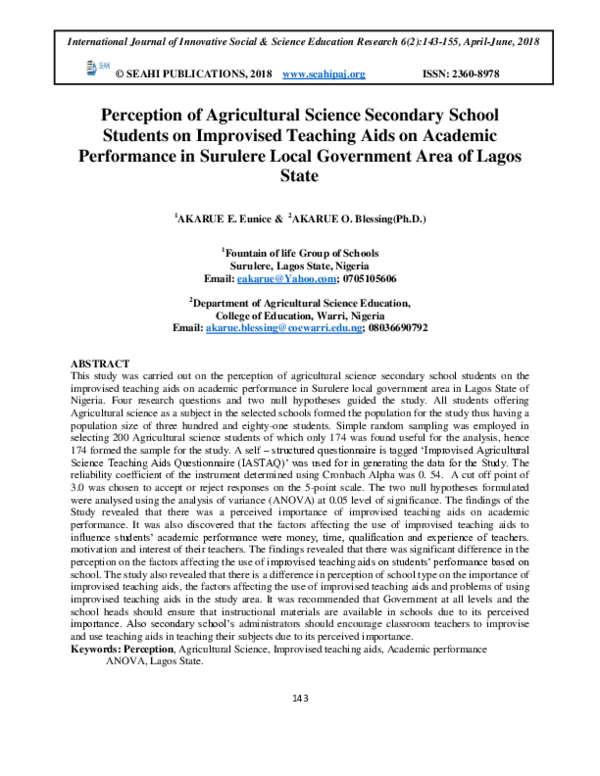 International Journal of Innovative Social & Science Education Research 6(2):143-155, April-June, 2018

SEAHI

© SEAHI PUBLICATIONS, 2018 www.seahipaj.org ISSN: 2360-8978

Perception of Agricultural Science Secondary School Students on Improvised Teaching Aids on Academic Performance in Surulere Local Government Area of Lagos State

$^1$AKARUE E. Eunice & $^2$AKARUE O. Blessing(Ph.D.)

$^1$Fountain of life Group of Schools
Surulere, Lagos State, Nigeria
Email: eakarue@Yahoo.com; 0705105606

$^2$Department of Agricultural Science Education,
College of Education, Warri, Nigeria
Email: akarue.blessing@coewarri.edu.ng; 08036690792

ABSTRACT
This study was carried out on the perception of agricultural science secondary school students on the improvised teaching aids on academic performance in Surulere local government area in Lagos State of Nigeria. Four research questions and two null hypotheses guided the study. All students offering Agricultural science as a subject in the selected schools formed the population for the study thus having a population size of three hundred and eighty-one students. Simple random sampling was employed in selecting 200 Agricultural science students of which only 174 was found useful for the analysis, hence 174 formed the sample for the study. A self – structured questionnaire is tagged 'Improvised Agricultural Science Teaching Aids Questionnaire (IASTAQ)' was used for in generating the data for the Study. The reliability coefficient of the instrument determined using Cronbach Alpha was 0. 54. A cut off point of 3.0 was chosen to accept or reject responses on the 5-point scale. The two null hypotheses formulated were analysed using the analysis of variance (ANOVA) at 0.05 level of significance. The findings of the Study revealed that there was a perceived importance of improvised teaching aids on academic performance. It was also discovered that the factors affecting the use of improvised teaching aids to influence students' academic performance were money, time, qualification and experience of teachers. motivation and interest of their teachers. The findings revealed that there was significant difference in the perception on the factors affecting the use of improvised teaching aids on students' performance based on school. The study also revealed that there is a difference in perception of school type on the importance of improvised teaching aids, the factors affecting the use of improvised teaching aids and problems of using improvised teaching aids in the study area. It was recommended that Government at all levels and the school heads should ensure that instructional materials are available in schools due to its perceived importance. Also secondary school's administrators should encourage classroom teachers to improvise and use teaching aids in teaching their subjects due to its perceived importance.
Keywords: Perception, Agricultural Science, Improvised teaching aids, Academic performance ANOVA, Lagos State.

143